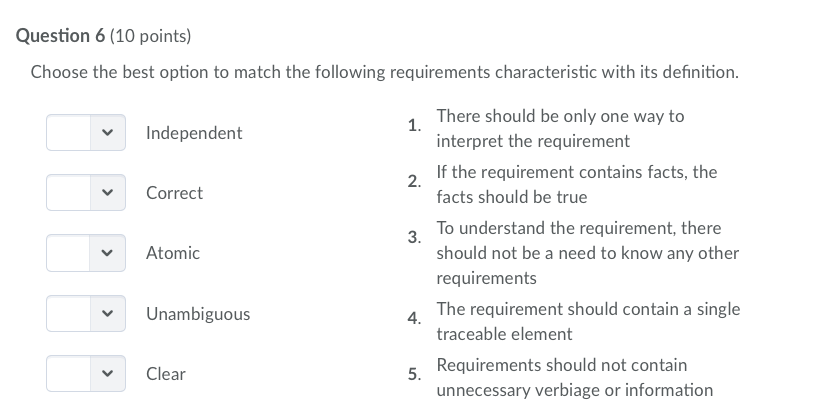 Question 6 (10 points)

Choose the best option to match the following requirements characteristic with its definition.

Independent

Correct

Atomic

Unambiguous

Clear

1. There should be only one way to interpret the requirement

2. If the requirement contains facts, the facts should be true

3. To understand the requirement, there should not be a need to know any other requirements

4. The requirement should contain a single traceable element

5. Requirements should not contain unnecessary verbiage or information